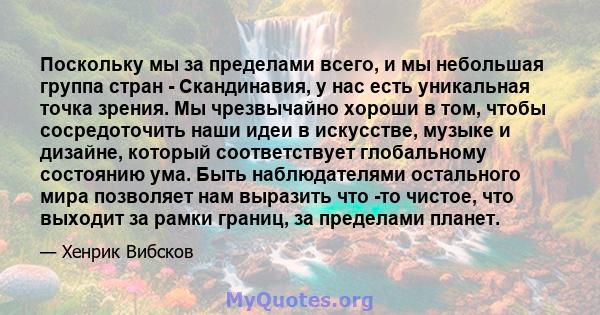 Поскольку мы за пределами всего, и мы небольшая группа стран - Скандинавия, у нас есть уникальная точка зрения. Мы чрезвычайно хороши в том, чтобы сосредоточить наши идеи в искусстве, музыке и дизайне, который соответствует глобальному состоянию ума. Быть наблюдателями остального мира позволяет нам выразить что -то чистое, что выходит за рамки границ, за пределами планет.

— Хенрик Вибсков

MyQuotes.org